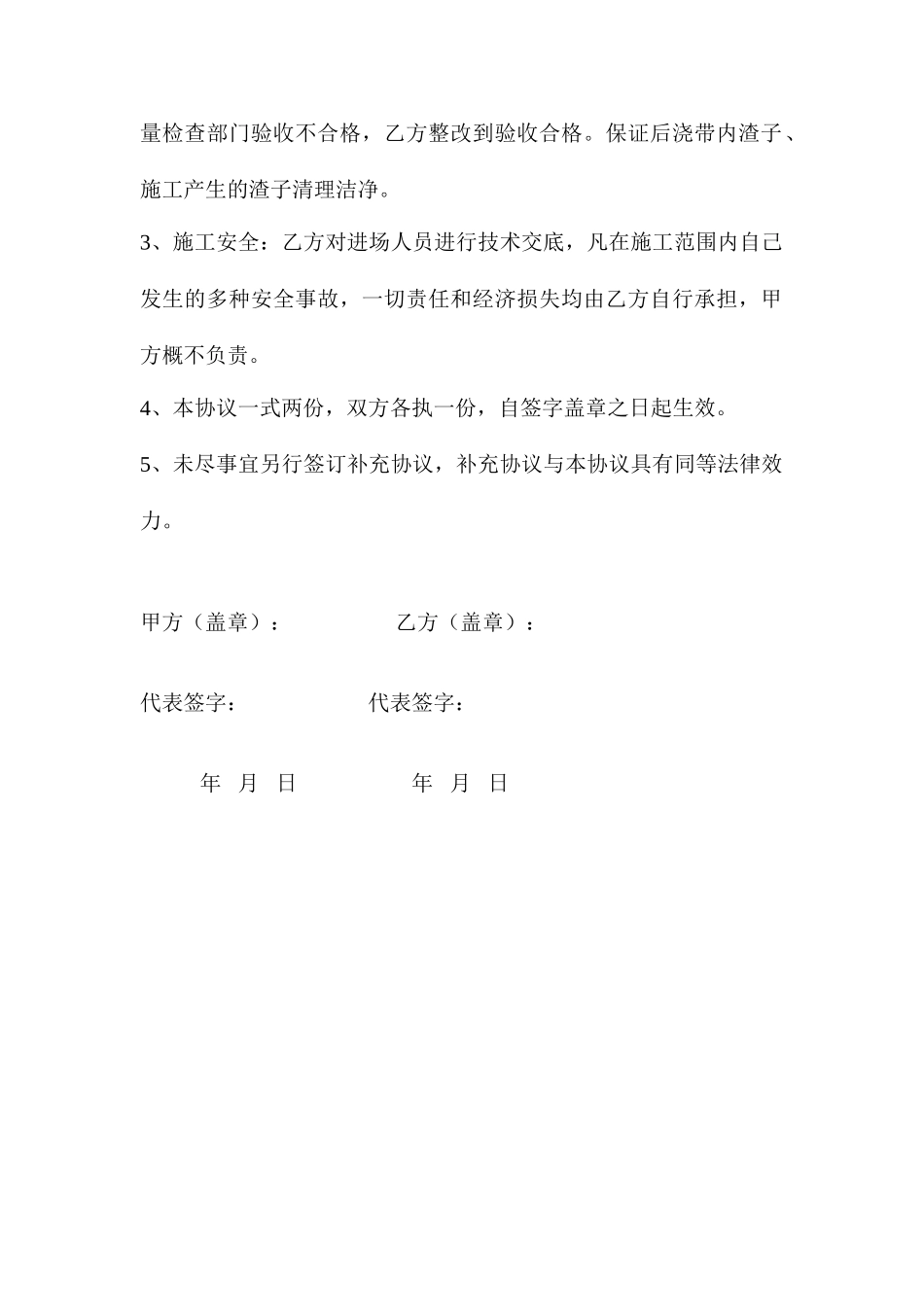 量检查部门验收不合格，乙方整改到验收合格。保证后浇带内渣子、施工产生的渣子清理洁净。

3、施工安全：乙方对进场人员进行技术交底，凡在施工范围内自己发生的多种安全事故，一切责任和经济损失均由乙方自行承担，甲方概不负责。

4、本协议一式两份，双方各执一份，自签字盖章之日起生效。

5、未尽事宜另行签订补充协议，补充协议与本协议具有同等法律效力。

甲方（盖章）：　　　　乙方（盖章）：

代表签字：　　　　代表签字：

年　月　日　　　　年　月　日